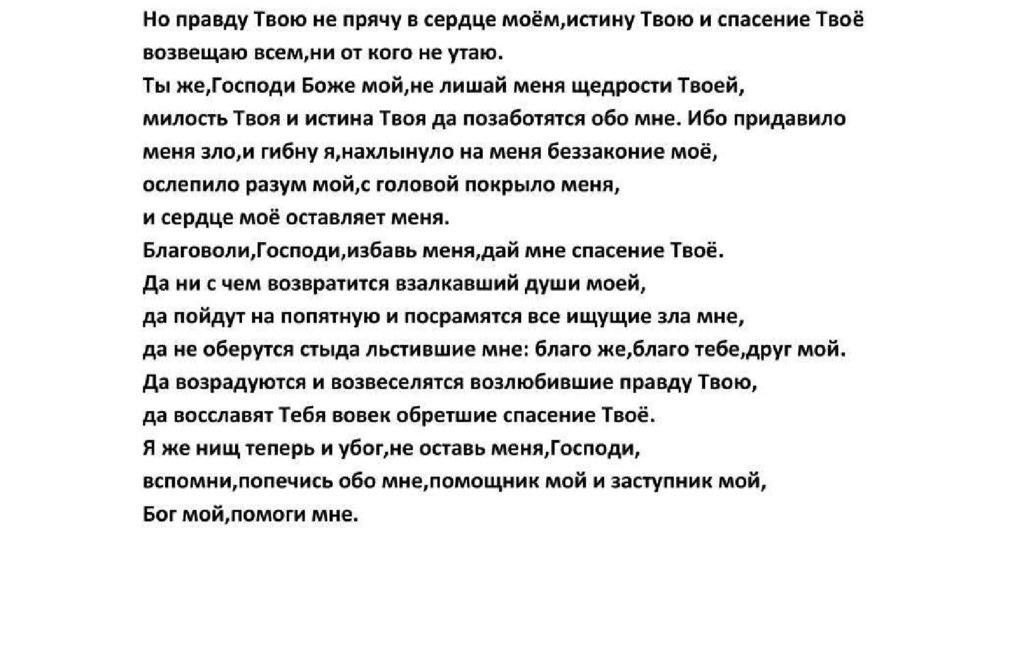 Но правду Твою не прячу в сердце моём,истину Твою и спасение Твоё возвещаю всем,ни от кого не утаю.
Ты же,Господи Боже мой,не лишай меня щедрости Твоей,
милость Твоя и истина Твоя да позаботятся обо мне. Ибо придавило меня зло,и гибну я,нахлынуло на меня беззаконие моё,
ослепило разум мой,с головой покрыло меня,
и сердце моё оставляет меня.
Благоволи,Господи,избавь меня,дай мне спасение Твоё.
Да ни с чем возвратится взалкавший души моей,
да пойдут на попятную и посрамятся все ищущие зла мне,
да не оберутся стыда льстившие мне: благо же,благо тебе,друг мой.
Да возрадуются и возвеселятся возлюбившие правду Твою,
да восславят Тебя вовек обретшие спасение Твоё.
Я же нищ теперь и убог,не оставь меня,Господи,
вспомни,попечись обо мне,помощник мой и заступник мой,
Бог мой,помоги мне.